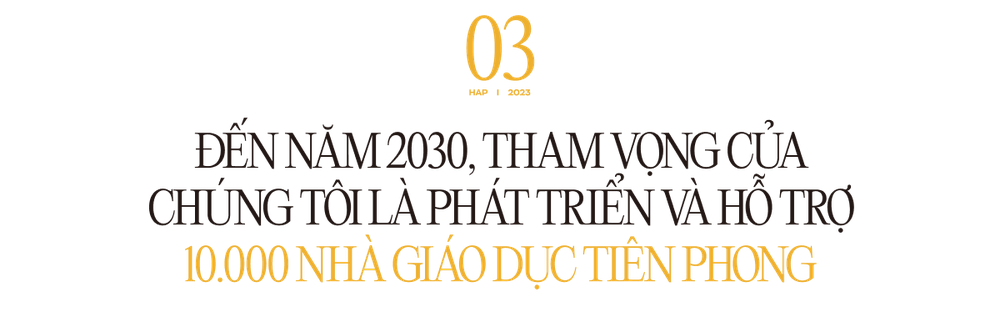 03

HAP | 2023

ĐẾN NĂM 2030, THAM VỌNG CỦA CHÚNG TÔI LÀ PHÁT TRIỂN VÀ HỖ TRỢ 10.000 NHÀ GIÁO DỤC TIÊN PHONG